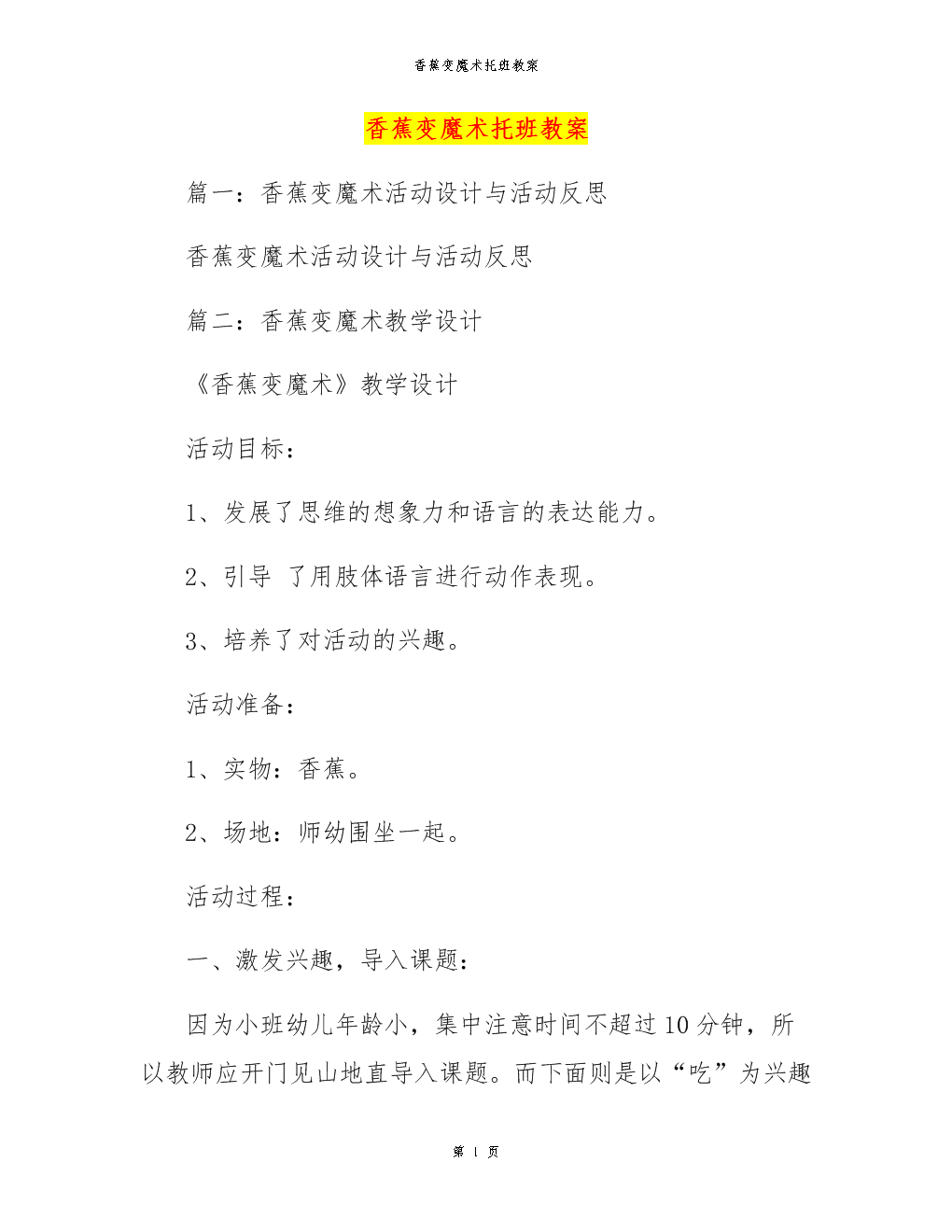 香蕉变魔术托班教案

香蕉变魔术托班教案

篇一：香蕉变魔术活动设计与活动反思

香蕉变魔术活动设计与活动反思

篇二：香蕉变魔术教学设计

《香蕉变魔术》教学设计

活动目标：

1、发展了思维的想象力和语言的表达能力。

2、引导 了用肢体语言进行动作表现。

3、培养了对活动的兴趣。

活动准备：

1、实物：香蕉。

2、场地：师幼围坐一起。

活动过程：

一、激发兴趣，导入课题：

因为小班幼儿年龄小，集中注意时间不超过10分钟，所以教师应开门见山地直导入课题。而下面则是以“吃”为兴趣

第 1 页